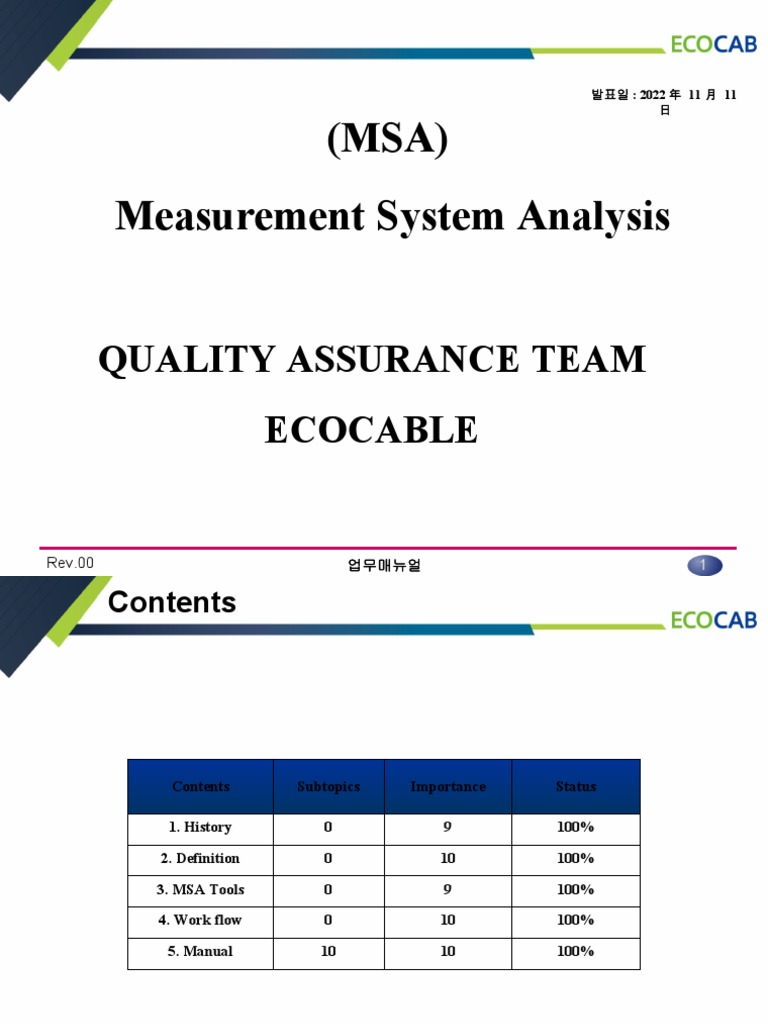 ECOCAB

발표일 : 2022 年 11 月 11 日

(MSA)

Measurement System Analysis

QUALITY ASSURANCE TEAM

ECOCABLE

Rev.00

업무매뉴얼

1

Contents

ECOCAB

| Contents | Subtopics | Importance | Status |
|---|---|---|---|
| 1. History | 0 | 9 | 100% |
| 2. Definition | 0 | 10 | 100% |
| 3. MSA Tools | 0 | 9 | 100% |
| 4. Work flow | 0 | 10 | 100% |
| 5. Manual | 10 | 10 | 100% |